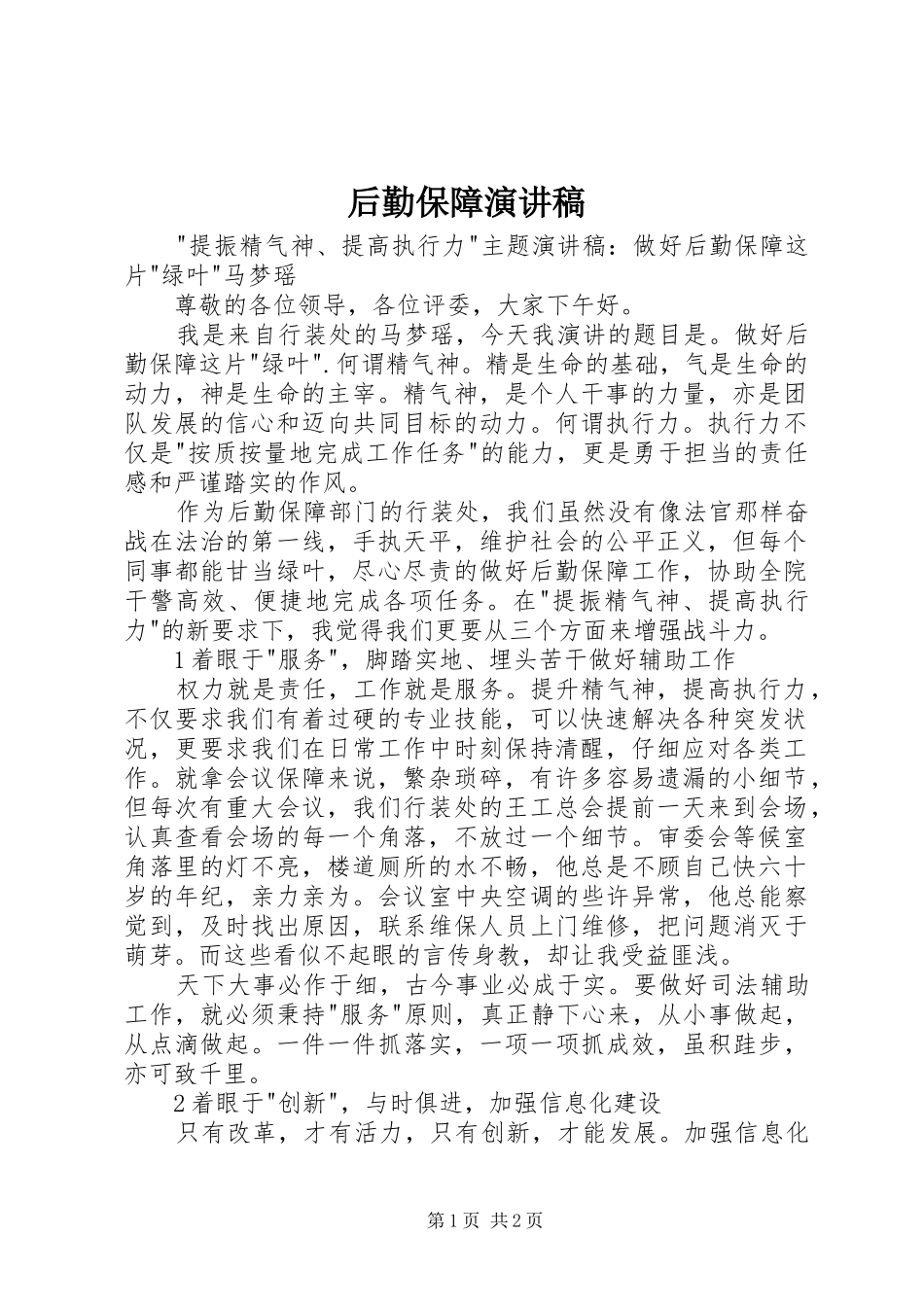 后勤保障演讲稿

"提振精气神、提高执行力"主题演讲稿：做好后勤保障这片"绿叶"马梦瑶

尊敬的各位领导，各位评委，大家下午好。

我是来自行装处的马梦瑶，今天我演讲的题目是。做好后勤保障这片"绿叶".何谓精气神。精是生命的基础，气是生命的动力，神是生命的主宰。精气神，是个人干事的力量，亦是团队发展的信心和迈向共同目标的动力。何谓执行力。执行力不仅是"按质按量地完成工作任务"的能力，更是勇于担当的责任感和严谨踏实的作风。

作为后勤保障部门的行装处，我们虽然没有像法官那样奋战在法治的第一线，手执天平，维护社会的公平正义，但每个同事都能甘当绿叶，尽心尽责的做好后勤保障工作，协助全院干警高效、便捷地完成各项任务。在"提振精气神、提高执行力"的新要求下，我觉得我们更要从三个方面来增强战斗力。

1着眼于"服务"，脚踏实地、埋头苦干做好辅助工作

权力就是责任，工作就是服务。提升精气神，提高执行力，不仅要求我们有着过硬的专业技能，可以快速解决各种突发状况，更要求我们在日常工作中时刻保持清醒，仔细应对各类工作。就拿会议保障来说，繁杂琐碎，有许多容易遗漏的小细节，但每次有重大会议，我们行装处的王工总会提前一天来到会场，认真查看会场的每一个角落，不放过一个细节。审委会等候室角落里的灯不亮，楼道厕所的水不畅，他总是不顾自己快六十岁的年纪，亲力亲为。会议室中央空调的些许异常，他总能察觉到，及时找出原因，联系维保人员上门维修，把问题消灭于萌芽。而这些看似不起眼的言传身教，却让我受益匪浅。

天下大事必作于细，古今事业必成于实。要做好司法辅助工作，就必须秉持"服务"原则，真正静下心来，从小事做起，从点滴做起。一件一件抓落实，一项一项抓成效，虽积跬步，亦可致千里。

2着眼于"创新"，与时俱进，加强信息化建设

只有改革，才有活力，只有创新，才能发展。加强信息化

第1页 共2页